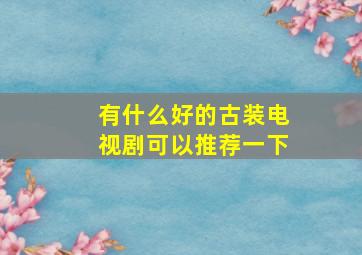 有什么好的古装电视剧可以推荐一下